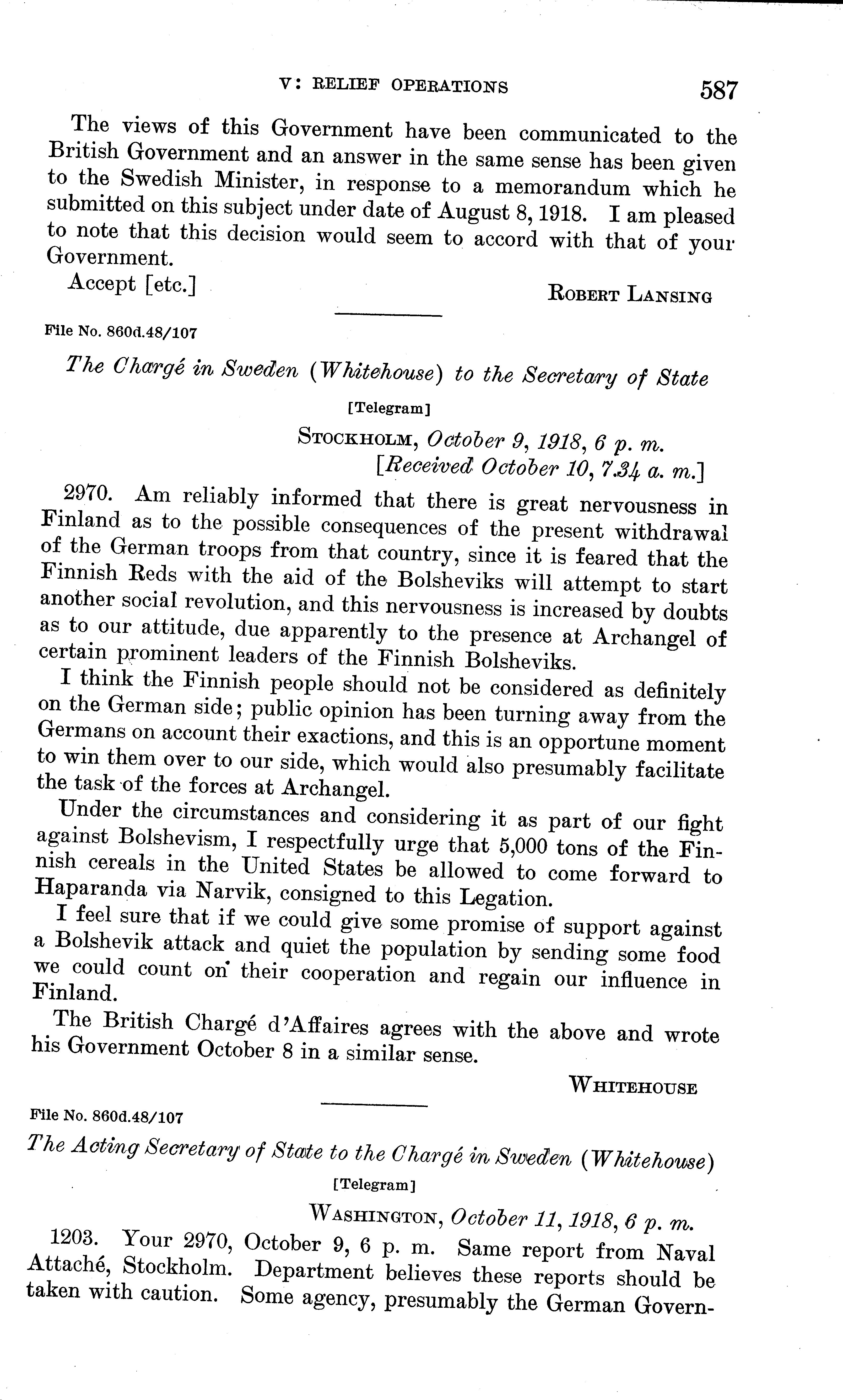 V: RELIEF OPERATIONS 587

The views of this Government have been communicated to the British Government and an answer in the same sense has been given to the Swedish Minister, in response to a memorandum which he submitted on this subject under date of August 8, 1918. I am pleased to note that this decision would seem to accord with that of your Government.

Accept [etc.] ROBERT LANSING

File No. 860d.48/107

The Chargé in Sweden (Whitehouse) to the Secretary of State

[Telegram]

STOCKHOLM, October 9, 1918, 6 p. m.
[Received October 10, 7.34 a. m.]

2970. Am reliably informed that there is great nervousness in Finland as to the possible consequences of the present withdrawal of the German troops from that country, since it is feared that the Finnish Reds with the aid of the Bolsheviks will attempt to start another social revolution, and this nervousness is increased by doubts as to our attitude, due apparently to the presence at Archangel of certain prominent leaders of the Finnish Bolsheviks.

I think the Finnish people should not be considered as definitely on the German side; public opinion has been turning away from the Germans on account their exactions, and this is an opportune moment to win them over to our side, which would also presumably facilitate the task of the forces at Archangel.

Under the circumstances and considering it as part of our fight against Bolshevism, I respectfully urge that 5,000 tons of the Finnish cereals in the United States be allowed to come forward to Haparanda via Narvik, consigned to this Legation.

I feel sure that if we could give some promise of support against a Bolshevik attack and quiet the population by sending some food we could count on their cooperation and regain our influence in Finland.

The British Chargé d'Affaires agrees with the above and wrote his Government October 8 in a similar sense.

WHITEHOUSE

File No. 860d.48/107

The Acting Secretary of State to the Chargé in Sweden (Whitehouse)

[Telegram]

WASHINGTON, October 11, 1918, 6 p. m.

1203. Your 2970, October 9, 6 p. m. Same report from Naval Attaché, Stockholm. Department believes these reports should be taken with caution. Some agency, presumably the German Govern-